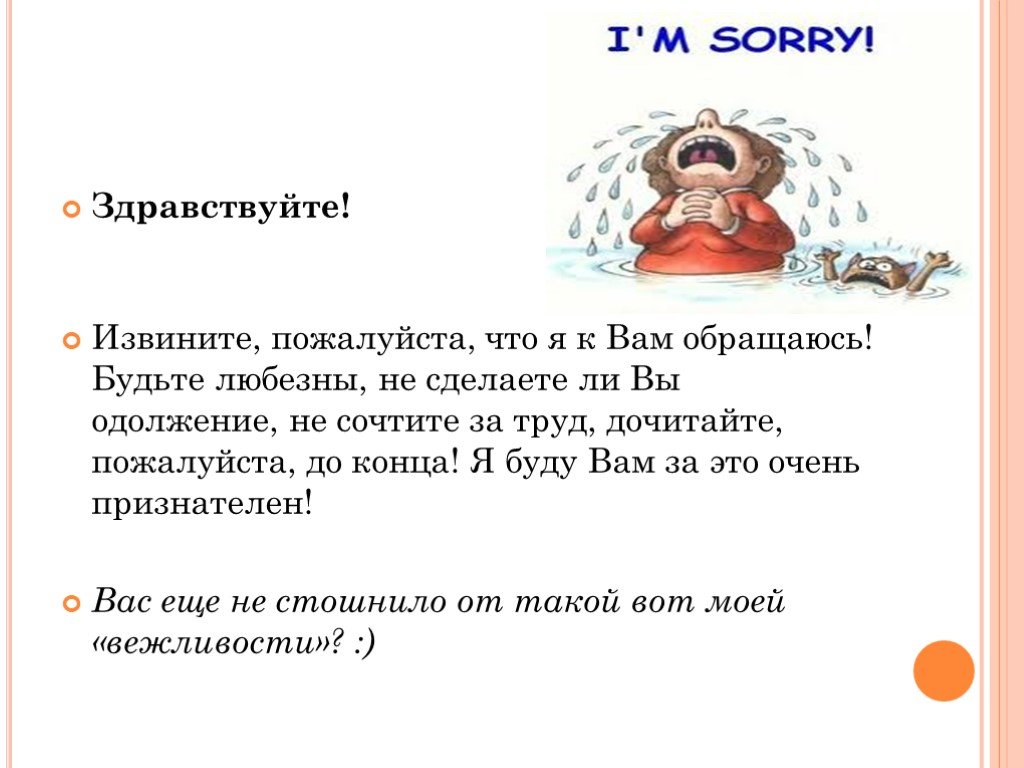 I'M SORRY!

Здравствуйте!

Извините, пожалуйста, что я к Вам обращаюсь! Будьте любезны, не сделаете ли Вы одолжение, не сочтите за труд, дочитайте, пожалуйста, до конца! Я буду Вам за это очень признателен!

Вас еще не стошнило от такой вот моей «вежливости»? :)